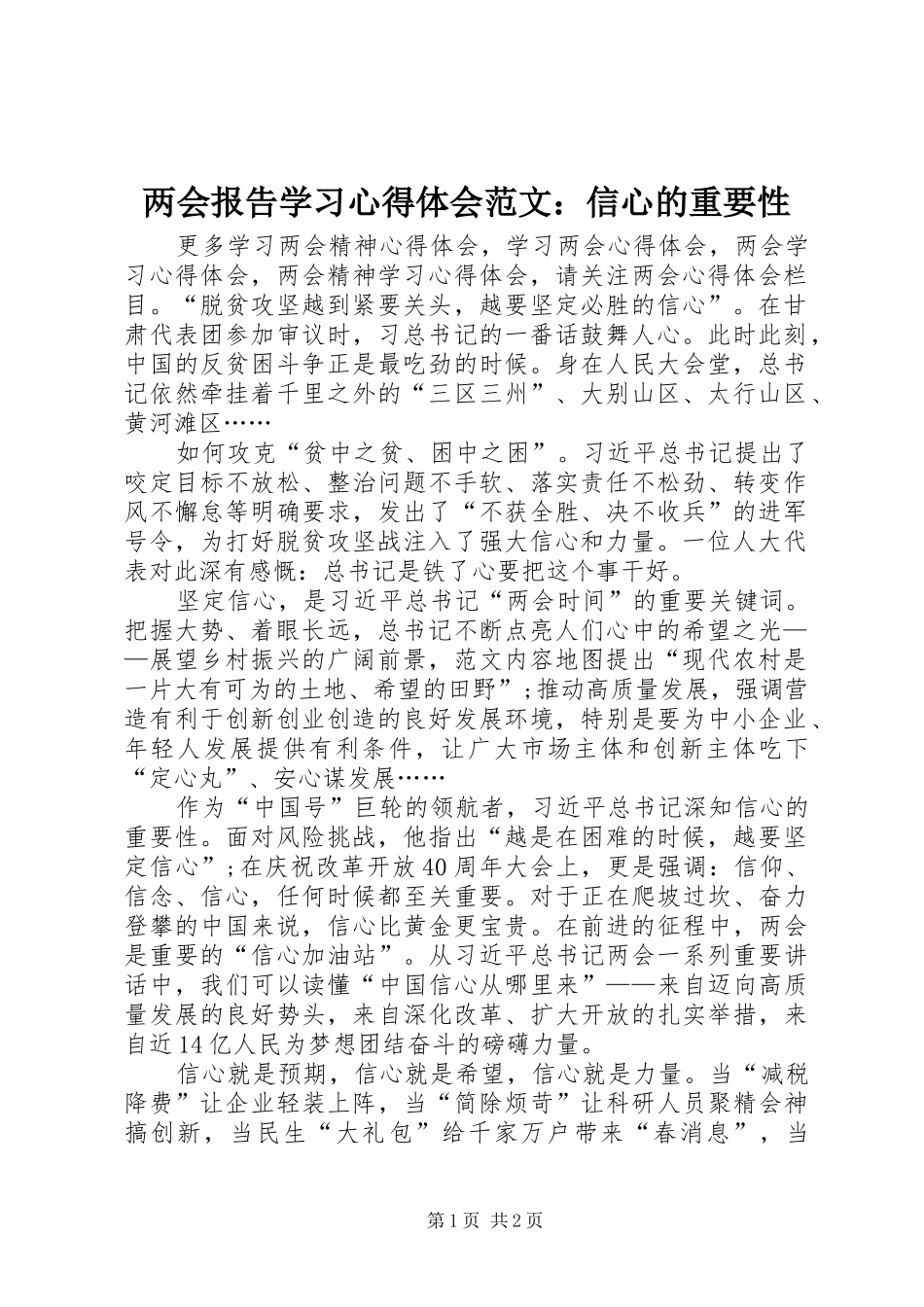 两会报告学习心得体会范文：信心的重要性

更多学习两会精神心得体会，学习两会心得体会，两会学习心得体会，两会精神学习心得体会，请关注两会心得体会栏目。“脱贫攻坚越到紧要关头，越要坚定必胜的信心”。在甘肃代表团参加审议时，习总书记的一番话鼓舞人心。此时此刻，中国的反贫困斗争正是最吃劲的时候。身在人民大会堂，总书记依然牵挂着千里之外的“三区三州”、大别山区、太行山区、黄河滩区……

如何攻克“贫中之贫、困中之困”。习近平总书记提出了咬定目标不放松、整治问题不手软、落实责任不松劲、转变作风不懈怠等明确要求，发出了“不获全胜、决不收兵”的进军号令，为打好脱贫攻坚战注入了强大信心和力量。一位人大代表对此深有感慨：总书记是铁了心要把这个事干好。

坚定信心，是习近平总书记“两会时间”的重要关键词。把握大势、着眼长远，总书记不断点亮人们心中的希望之光——展望乡村振兴的广阔前景，范文内容地图提出“现代农村是一片大有可为的土地、希望的田野”;推动高质量发展，强调营造有利于创新创业创造的良好发展环境，特别是要为中小企业、年轻人发展提供有利条件，让广大市场主体和创新主体吃下“定心丸”、安心谋发展……

作为“中国号”巨轮的领航者，习近平总书记深知信心的重要性。面对风险挑战，他指出“越是在困难的时候，越要坚定信心”;在庆祝改革开放40周年大会上，更是强调：信仰、信念、信心，任何时候都至关重要。对于正在爬坡过坎、奋力登攀的中国来说，信心比黄金更宝贵。在前进的征程中，两会是重要的“信心加油站”。从习近平总书记两会一系列重要讲话中，我们可以读懂“中国信心从哪里来”——来自迈向高质量发展的良好势头，来自深化改革、扩大开放的扎实举措，来自近14亿人民为梦想团结奋斗的磅礴力量。

信心就是预期，信心就是希望，信心就是力量。当“减税降费”让企业轻装上阵，当“简除烦苛”让科研人员聚精会神搞创新，当民生“大礼包”给千家万户带来“春消息”，当

第1页 共2页